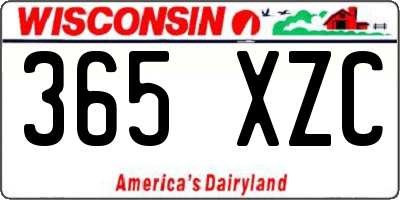 WISCONSIN

365 XZC

America's Dairyland